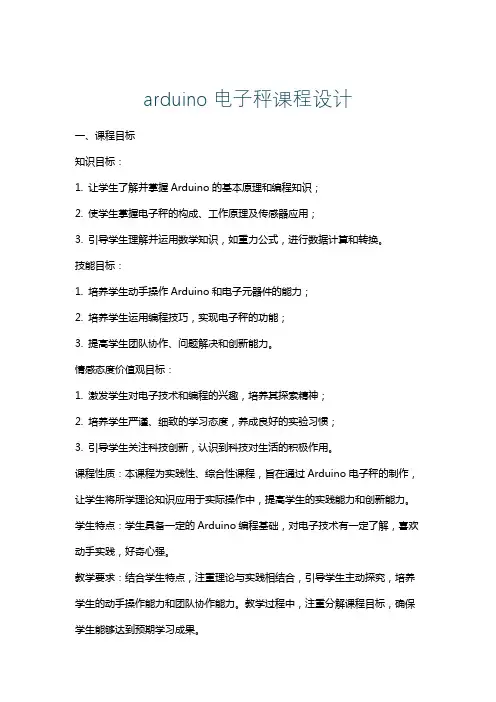 arduino 电子秤课程设计

一、课程目标

知识目标：

1. 让学生了解并掌握 Arduino 的基本原理和编程知识；

2. 使学生掌握电子秤的构成、工作原理及传感器应用；

3. 引导学生理解并运用数学知识，如重力公式，进行数据计算和转换。

技能目标：

1. 培养学生动手操作 Arduino 和电子元器件的能力；

2. 培养学生运用编程技巧，实现电子秤的功能；

3. 提高学生团队协作、问题解决和创新能力。

情感态度价值观目标：

1. 激发学生对电子技术和编程的兴趣，培养其探索精神；

2. 培养学生严谨、细致的学习态度，养成良好的实验习惯；

3. 引导学生关注科技创新，认识到科技对生活的积极作用。

课程性质：本课程为实践性、综合性课程，旨在通过 Arduino 电子秤的制作，让学生将所学理论知识应用于实际操作中，提高学生的实践能力和创新能力。

学生特点：学生具备一定的 Arduino 编程基础，对电子技术有一定了解，喜欢动手实践，好奇心强。

教学要求：结合学生特点，注重理论与实践相结合，引导学生主动探究，培养学生的动手操作能力和团队协作能力。教学过程中，注重分解课程目标，确保学生能够达到预期学习成果。